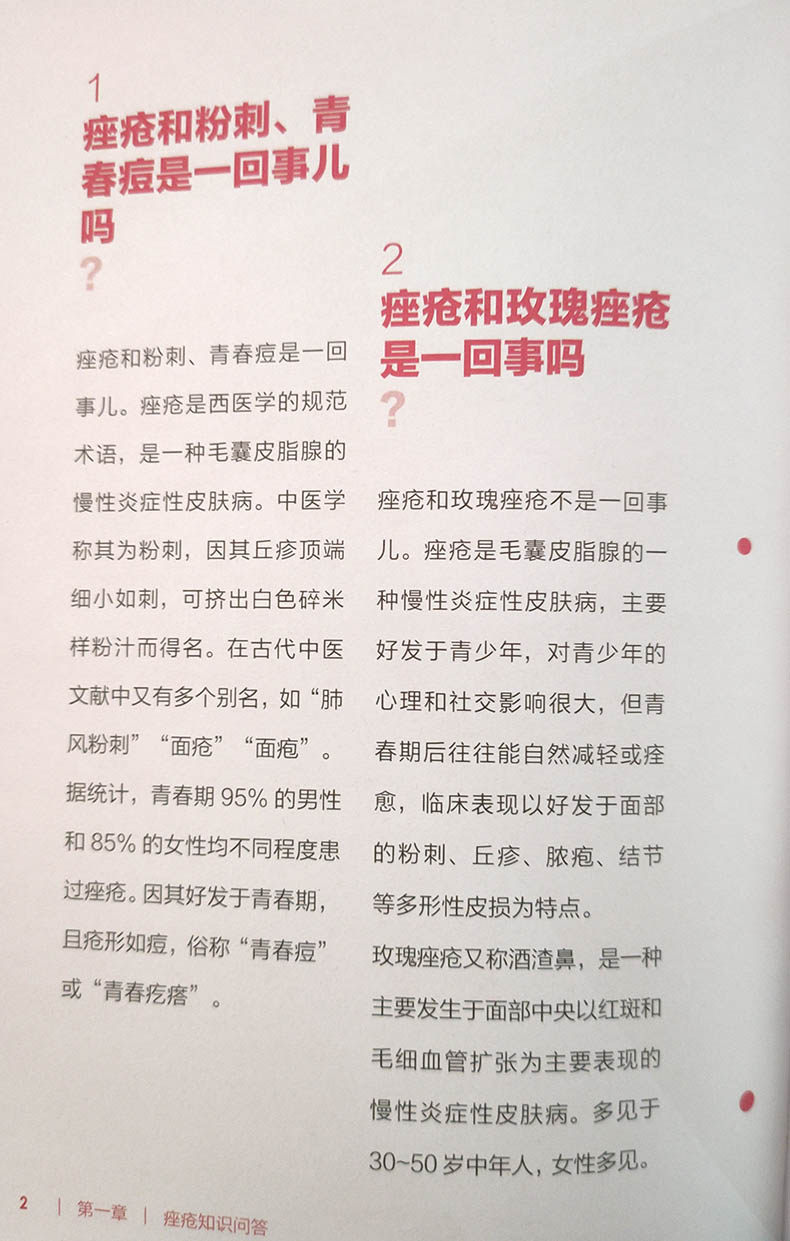 1
痤疮和粉刺、青春痘是一回事儿吗
？

痤疮和粉刺、青春痘是一回事儿。痤疮是西医学的规范术语，是一种毛囊皮脂腺的慢性炎症性皮肤病。中医学称其为粉刺，因其丘疹顶端细小如刺，可挤出白色碎米样粉汁而得名。在古代中医文献中又有多个别名，如“肺风粉刺”“面疮”“面疱”。据统计，青春期95%的男性和85%的女性均不同程度患过痤疮。因其好发于青春期，且疮形如痘，俗称“青春痘”或“青春疙瘩”。

2
痤疮和玫瑰痤疮是一回事吗
？

痤疮和玫瑰痤疮不是一回事儿。痤疮是毛囊皮脂腺的一种慢性炎症性皮肤病，主要好发于青少年，对青少年的心理和社交影响很大，但青春期后往往能自然减轻或痊愈，临床表现以好发于面部的粉刺、丘疹、脓疱、结节等多形性皮损为特点。

玫瑰痤疮又称酒渣鼻，是一种主要发生于面部中央以红斑和毛细血管扩张为主要表现的慢性炎症性皮肤病。多见于30~50岁中年人，女性多见。

2 | 第一章 | 痤疮知识问答